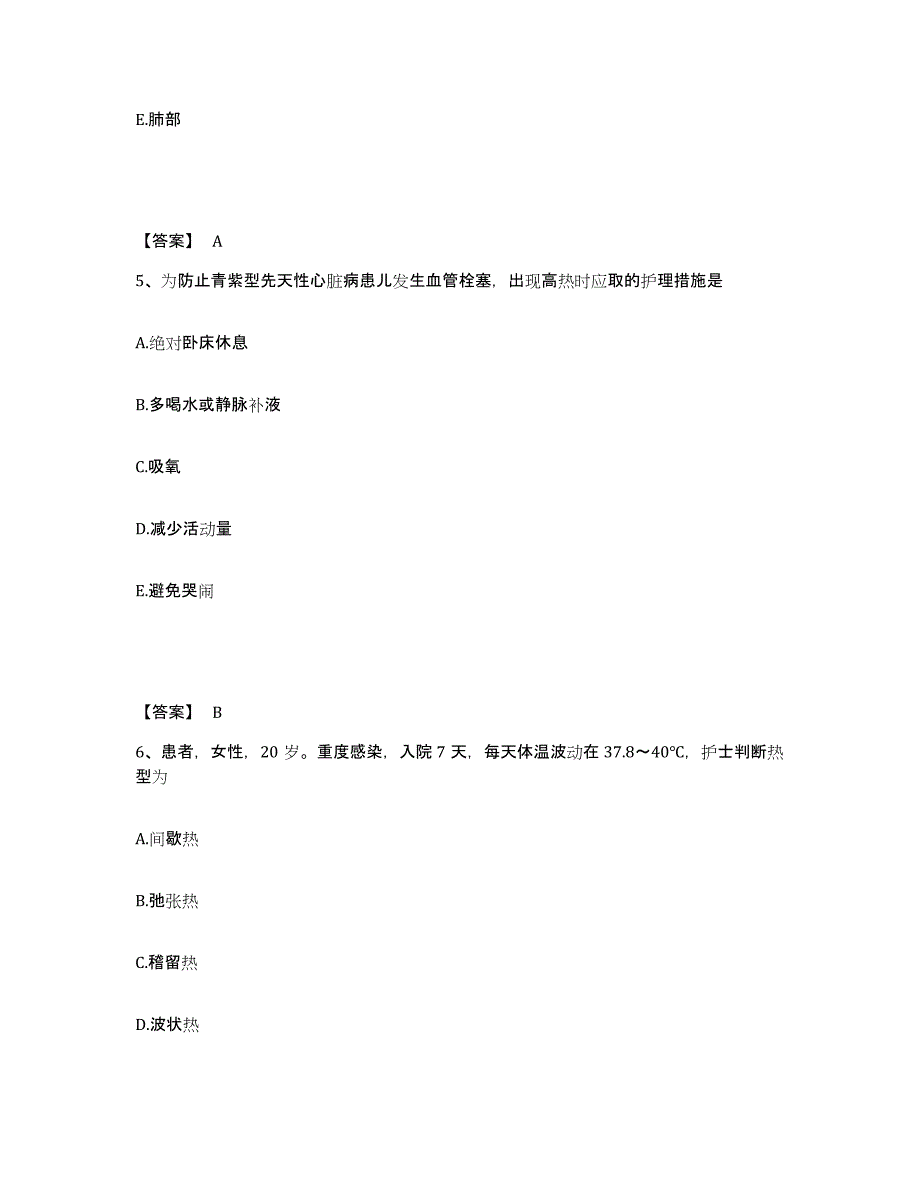 E.肺部

【答案】 A

5、为防止青紫型先天性心脏病患儿发生血管栓塞，出现高热时应取的护理措施是

A.绝对卧床休息

B.多喝水或静脉补液

C.吸氧

D.减少活动量

E.避免哭闹

【答案】 B

6、患者，女性，20 岁。重度感染，入院 7 天，每天体温波动在 37.8～40℃，护士判断热型为

A.间歇热

B.弛张热

C.稽留热

D.波状热